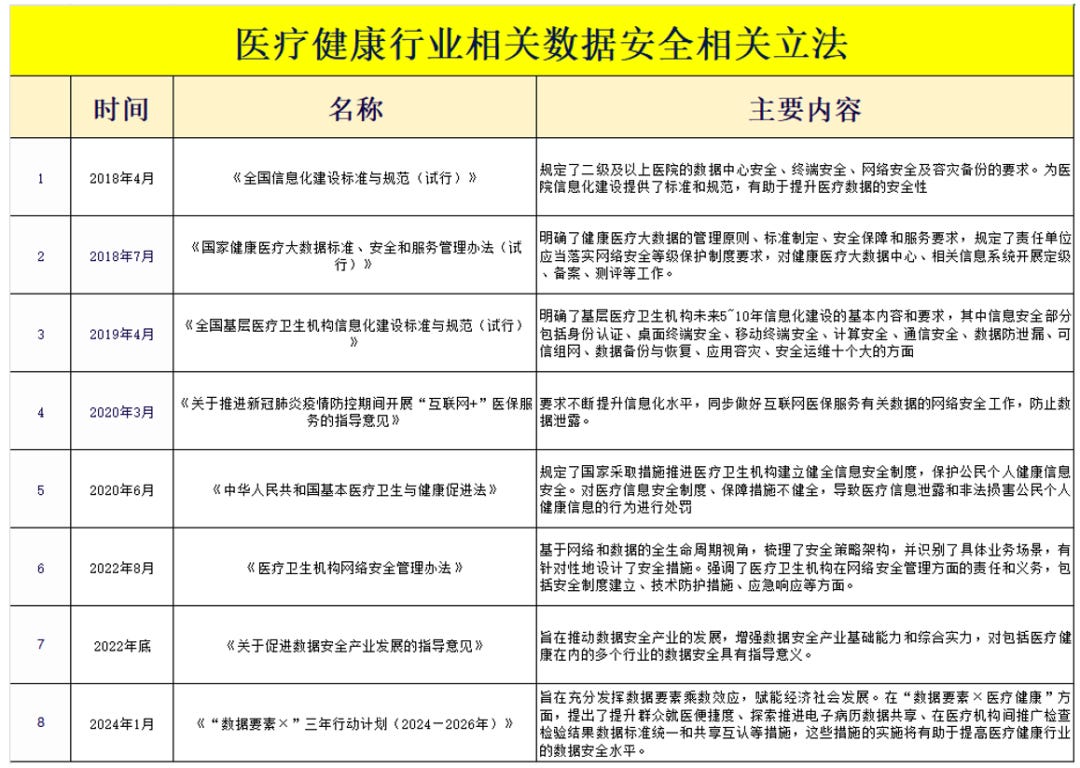 医疗健康行业相关数据安全相关立法

|  | 时间 | 名称 | 主要内容 |
|---|---|---|---|
| 1 | 2018年4月 | 《全国信息化建设标准与规范（试行）》 | 规定了二级及以上医院的数据中心安全、终端安全、网络安全及容灾备份的要求。为医院信息化建设提供了标准和规范，有助于提升医疗数据的安全性 |
| 2 | 2018年7月 | 《国家健康医疗大数据标准、安全和服务管理办法（试行）》 | 明确了健康医疗大数据的管理原则、标准制定、安全保障和服务要求，规定了责任单位应当落实网络安全等级保护制度要求，对健康医疗大数据中心、相关信息系统开展定级、备案、测评等工作。 |
| 3 | 2019年4月 | 《全国基层医疗卫生机构信息化建设标准与规范（试行）》 | 明确了基层医疗卫生机构未来5~10年信息化建设的基本内容和要求，其中信息安全部分包括身份认证、桌面终端安全、移动终端安全、计算安全、通信安全、数据防泄漏、可信组网、数据备份与恢复、应用容灾、安全运维十个大的方面 |
| 4 | 2020年3月 | 《关于推进新冠肺炎疫情防控期间开展“互联网+”医保服务的指导意见》 | 要求不断提升信息化水平，同步做好互联网医保服务有关数据的网络安全工作，防止数据泄露。 |
| 5 | 2020年6月 | 《中华人民共和国基本医疗卫生与健康促进法》 | 规定了国家采取措施推进医疗卫生机构建立健全信息安全制度，保护公民个人健康信息安全。对医疗信息安全制度、保障措施不健全，导致医疗信息泄露和非法损害公民个人健康信息的行为进行处罚 |
| 6 | 2022年8月 | 《医疗卫生机构网络安全管理办法》 | 基于网络和数据的全生命周期视角，梳理了安全策略架构，并识别了具体业务场景，有针对性地设计了安全措施。强调了医疗卫生机构在网络安全管理方面的责任和义务，包括安全制度建立、技术防护措施、应急响应等方面。 |
| 7 | 2022年底 | 《关于促进数据安全产业发展的指导意见》 | 旨在推动数据安全产业的发展，增强数据安全产业基础能力和综合实力，对包括医疗健康在内的多个行业的数据安全具有指导意义。 |
| 8 | 2024年1月 | 《“数据要素×”三年行动计划（2024－2026年）》 | 旨在充分发挥数据要素乘数效应，赋能经济社会发展。在“数据要素×医疗健康”方面，提出了提升群众就医便捷度、探索推进电子病历数据共享、在医疗机构间推广检查检验结果数据标准统一和共享互认等措施，这些措施的实施将有助于提高医疗健康行业的数据安全水平。 |